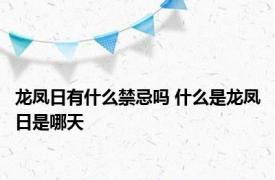 龙凤日有什么禁忌吗 什么是龙凤日是哪天